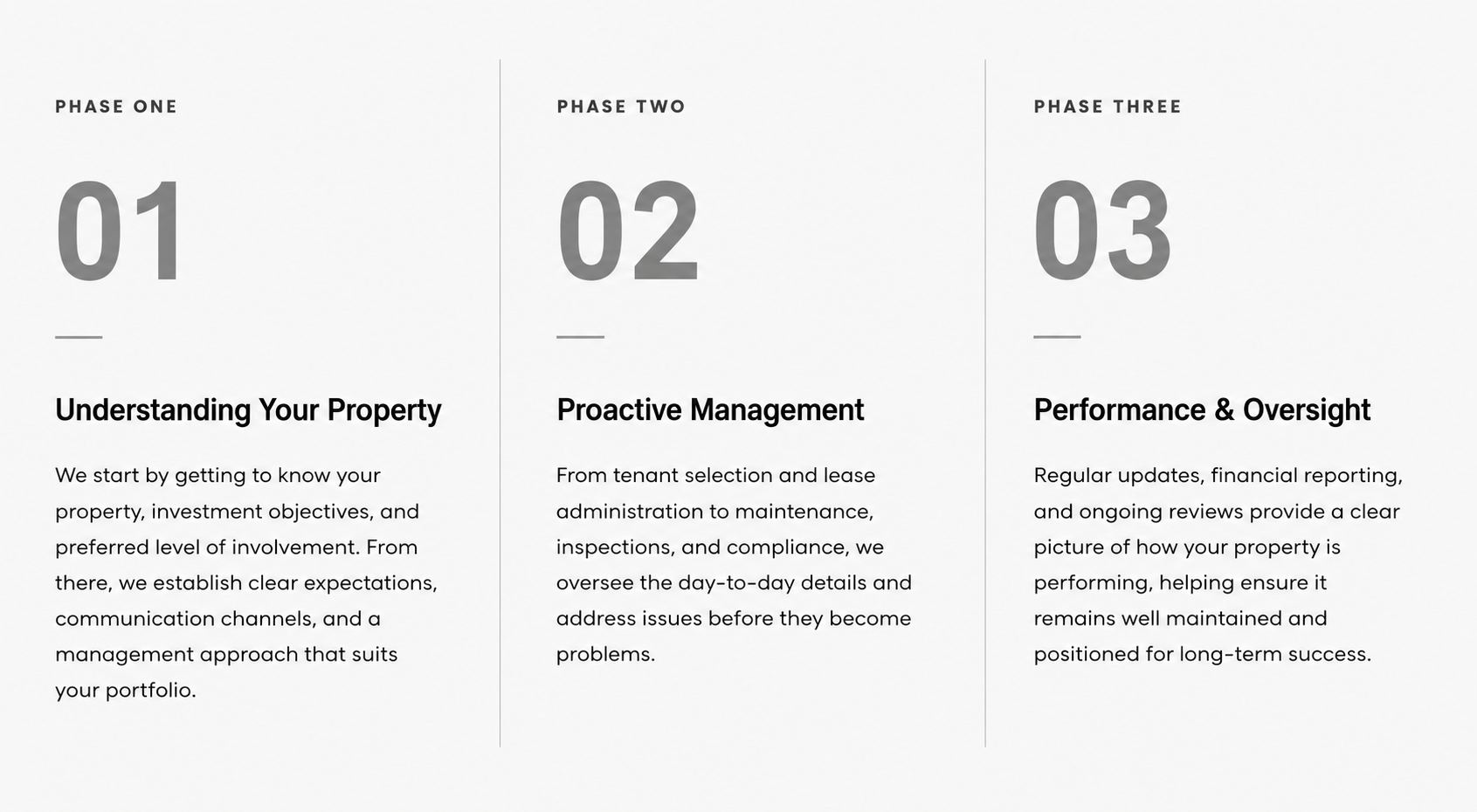 PHASE ONE

01

Understanding Your Property

We start by getting to know your property, investment objectives, and preferred level of involvement. From there, we establish clear expectations, communication channels, and a management approach that suits your portfolio.

PHASE TWO

02

Proactive Management

From tenant selection and lease administration to maintenance, inspections, and compliance, we oversee the day-to-day details and address issues before they become problems.

PHASE THREE

03

Performance & Oversight

Regular updates, financial reporting, and ongoing reviews provide a clear picture of how your property is performing, helping ensure it remains well maintained and positioned for long-term success.